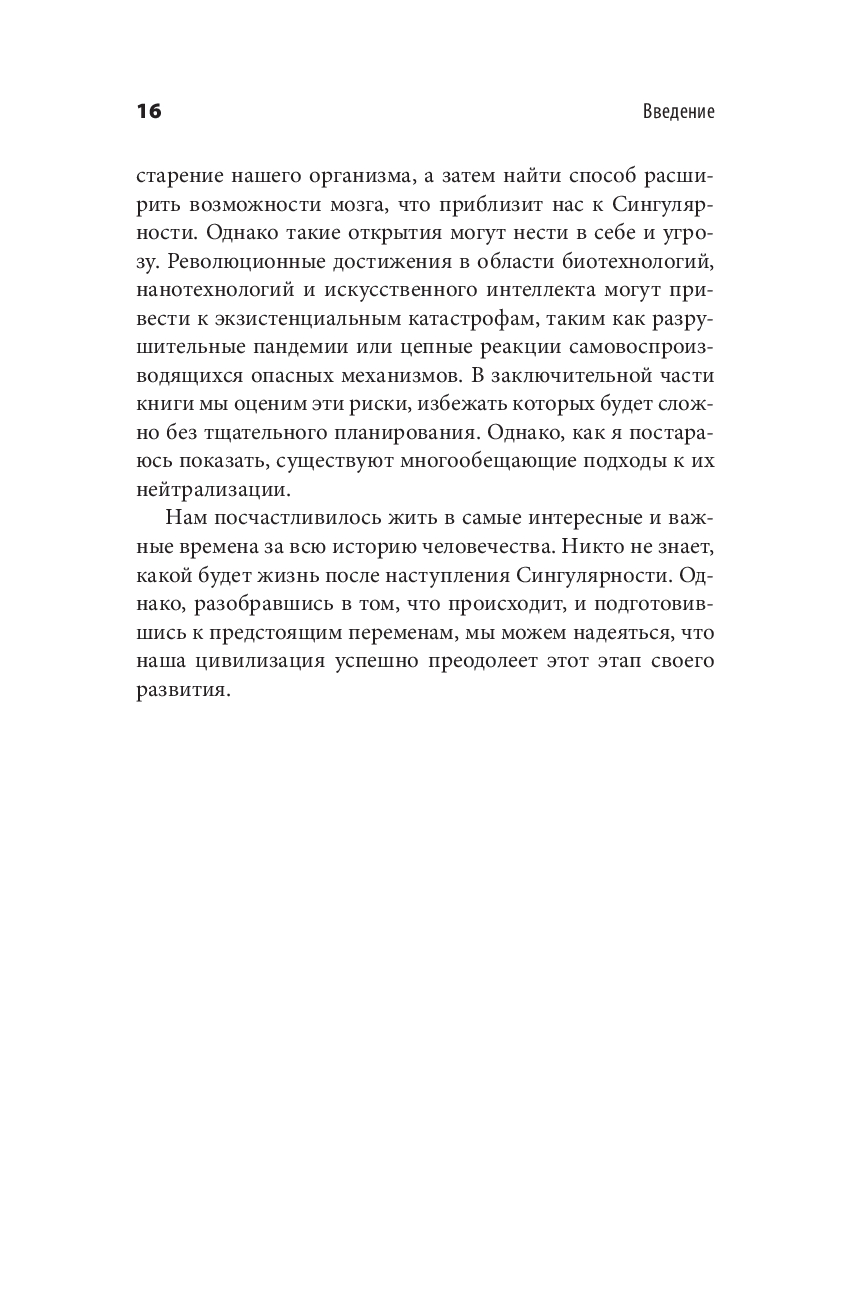 16 Введение

старение нашего организма, а затем найти способ расширить возможности мозга, что приблизит нас к Сингулярности. Однако такие открытия могут нести в себе и угрозу. Революционные достижения в области биотехнологий, нанотехнологий и искусственного интеллекта могут привести к экзистенциальным катастрофам, таким как разрушительные пандемии или цепные реакции самовоспроизводящихся опасных механизмов. В заключительной части книги мы оценим эти риски, избежать которых будет сложно без тщательного планирования. Однако, как я постараюсь показать, существуют многообещающие подходы к их нейтрализации.

Нам посчастливилось жить в самые интересные и важные времена за всю историю человечества. Никто не знает, какой будет жизнь после наступления Сингулярности. Однако, разобравшись в том, что происходит, и подготовившись к предстоящим переменам, мы можем надеяться, что наша цивилизация успешно преодолеет этот этап своего развития.